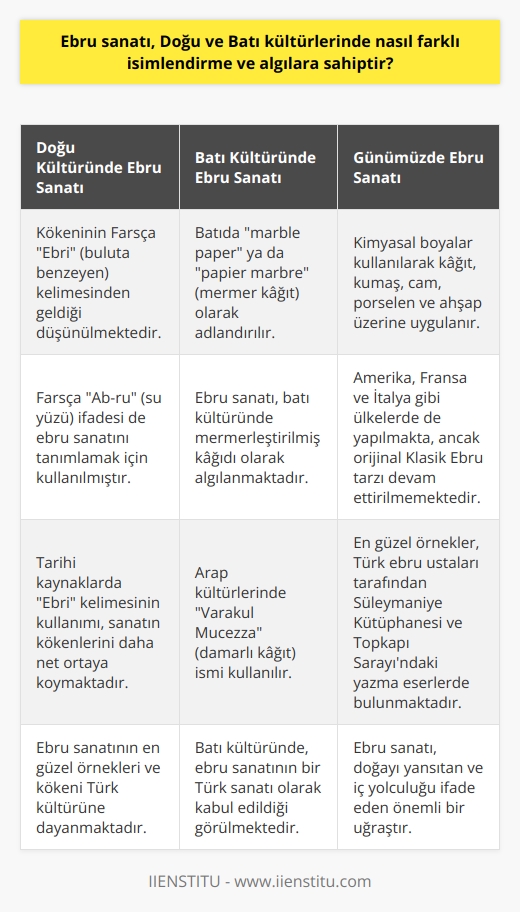 Ebru sanatı, Doğu ve Batı kültürlerinde nasıl farklı isimlendirme ve algılara sahiptir?

| Doğu Kültüründe Ebru Sanatı | Batı Kültüründe Ebru Sanatı | Günümüzde Ebru Sanatı |
|---|---|---|
| Kökeninin Farsça "Ebri" (buluta benzeyen) kelimesinden geldiği düşünülmektedir. | Batıda "marble paper" ya da "papier marbre" (mermer kâğıt) olarak adlandırılır. | Kimyasal boyalar kullanılarak kâğıt, kumaş, cam, porselen ve ahşap üzerine uygulanır. |
| Farsça "Ab-ru" (su yüzü) ifadesi de ebru sanatını tanımlamak için kullanılmıştır. | Ebru sanatı, batı kültüründe mermerleştirilmiş kâğıdı olarak algılanmaktadır. | Amerika, Fransa ve İtalya gibi ülkelerde de yapılmakta, ancak orijinal Klasik Ebru tarzı devam ettirilmemektedir. |
| Tarihi kaynaklarda "Ebri" kelimesinin kullanımı, sanatın kökenlerini daha net ortaya koymaktadır. | Arap kültürlerinde "Varakul Mucezza" (damarlı kâğıt) ismi kullanılır. | En güzel örnekler, Türk ebru ustaları tarafından Süleymaniye Kütüphanesi ve Topkapı Sarayı'ndaki yazma eserlerde bulunmaktadır. |
| Ebru sanatının en güzel örnekleri ve kökeni Türk kültürüne dayanmaktadır. | Batı kültüründe, ebru sanatının bir Türk sanatı olarak kabul edildiği görülmektedir. | Ebru sanatı, doğayı yansıtan ve iç yolculuğu ifade eden önemli bir uğraştır. |

IIENSTITU - www.iienstitu.com